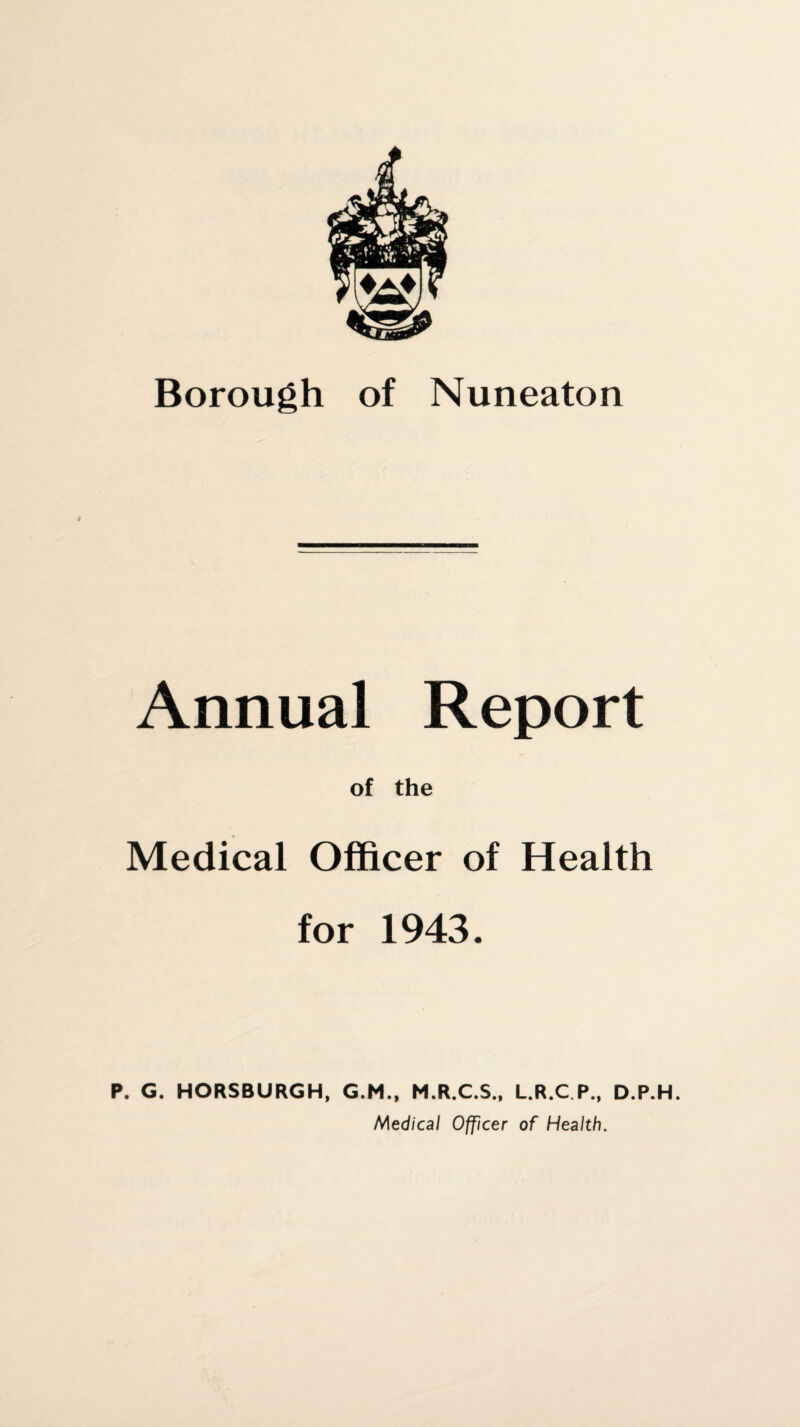 Borough of Nuneaton

Annual Report

of the

Medical Officer of Health

for 1943.

P. G. HORSBURGH, G.M., M.R.C.S., L.R.C.P., D.P.H.
Medical Officer of Health.